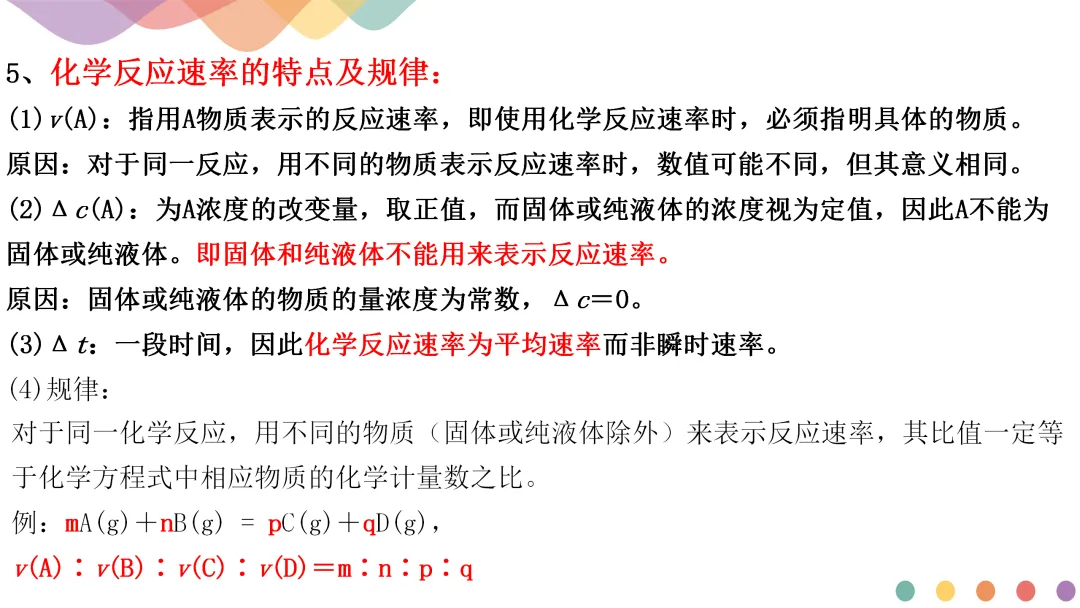 5、化学反应速率的特点及规律：

(1)$v(A)$：指用A物质表示的反应速率，即使用化学反应速率时，必须指明具体的物质。

原因：对于同一反应，用不同的物质表示反应速率时，数值可能不同，但其意义相同。

(2)$\Delta c(A)$：为A浓度的改变量，取正值，而固体或纯液体的浓度视为定值，因此A不能为固体或纯液体。即固体和纯液体不能用来表示反应速率。

原因：固体或纯液体的物质的量浓度为常数，$\Delta c=0$。

(3)$\Delta t$：一段时间，因此化学反应速率为平均速率而非瞬时速率。

(4)规律：

对于同一化学反应，用不同的物质（固体或纯液体除外）来表示反应速率，其比值一定等于化学方程式中相应物质的化学计量数之比。

例：$mA(g)+nB(g) = pC(g)+qD(g)$，

$v(A):v(B):v(C):v(D)=m:n:p:q$